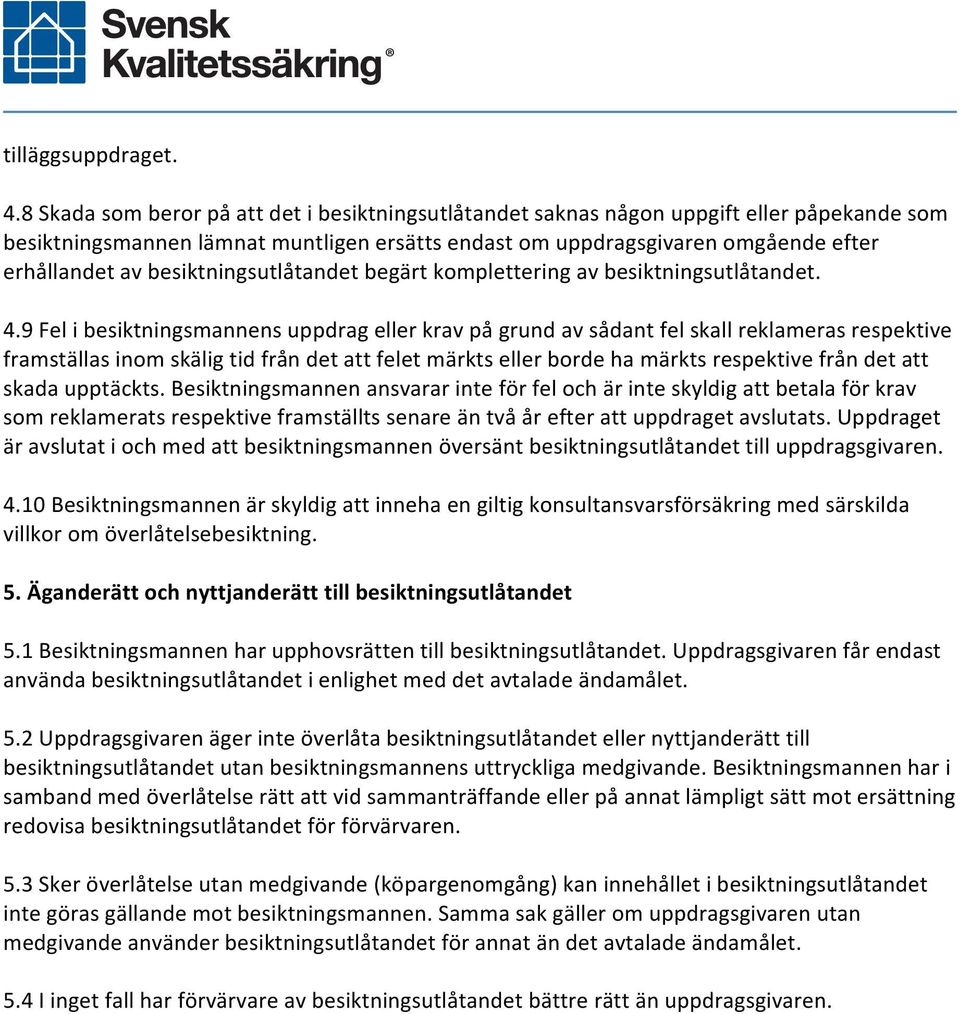 Svensk Kvalitetssäkring®

tilläggsuppdraget.

4.8 Skada som beror på att det i besiktningsutlåtandet saknas någon uppgift eller påpekande som besiktningsmannen lämnat muntligen ersätts endast om uppdragsgivaren omgående efter erhållandet av besiktningsutlåtandet begärt komplettering av besiktningsutlåtandet.

4.9 Fel i besiktningsmannens uppdrag eller krav på grund av sådant fel skall reklameras respektive framställas inom skälig tid från det att felet märkts eller borde ha märkts respektive från det att skada upptäckts. Besiktningsmannen ansvarar inte för fel och är inte skyldig att betala för krav som reklamerats respektive framställts senare än två år efter att uppdraget avslutats. Uppdraget är avslutat i och med att besiktningsmannen översänt besiktningsutlåtandet till uppdragsgivaren.

4.10 Besiktningsmannen är skyldig att inneha en giltig konsultansvarsförsäkring med särskilda villkor om överlåtelsebesiktning.

5. Äganderätt och nyttjanderätt till besiktningsutlåtandet

5.1 Besiktningsmannen har upphovsrätten till besiktningsutlåtandet. Uppdragsgivaren får endast använda besiktningsutlåtandet i enlighet med det avtalade ändamålet.

5.2 Uppdragsgivaren äger inte överlåta besiktningsutlåtandet eller nyttjanderätt till besiktningsutlåtandet utan besiktningsmannens uttryckliga medgivande. Besiktningsmannen har i samband med överlåtelse rätt att vid sammanträffande eller på annat lämpligt sätt mot ersättning redovisa besiktningsutlåtandet för förvärvaren.

5.3 Sker överlåtelse utan medgivande (köpargenomgång) kan innehållet i besiktningsutlåtandet inte göras gällande mot besiktningsmannen. Samma sak gäller om uppdragsgivaren utan medgivande använder besiktningsutlåtandet för annat än det avtalade ändamålet.

5.4 I inget fall har förvärvare av besiktningsutlåtandet bättre rätt än uppdragsgivaren.